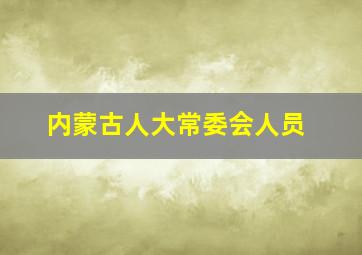 内蒙古人大常委会人员